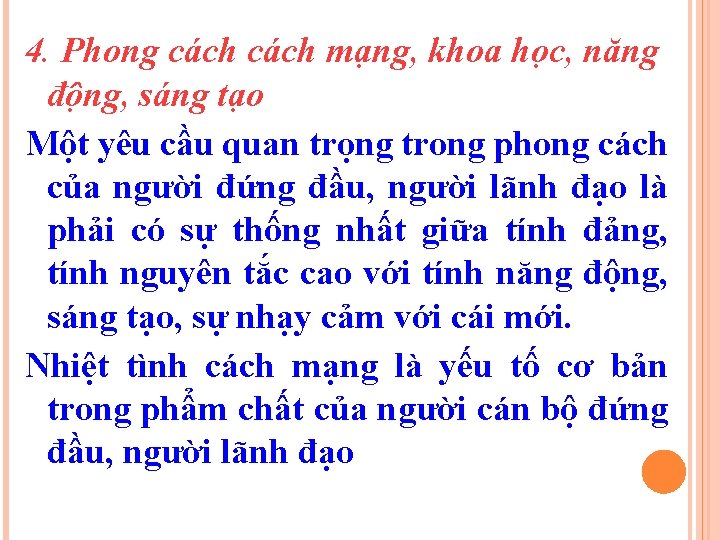 4. Phong cách cách mạng, khoa học, năng động, sáng tạo

Một yêu cầu quan trọng trong phong cách của người đứng đầu, người lãnh đạo là phải có sự thống nhất giữa tính đảng, tính nguyên tắc cao với tính năng động, sáng tạo, sự nhạy cảm với cái mới.

Nhiệt tình cách mạng là yếu tố cơ bản trong phẩm chất của người cán bộ đứng đầu, người lãnh đạo